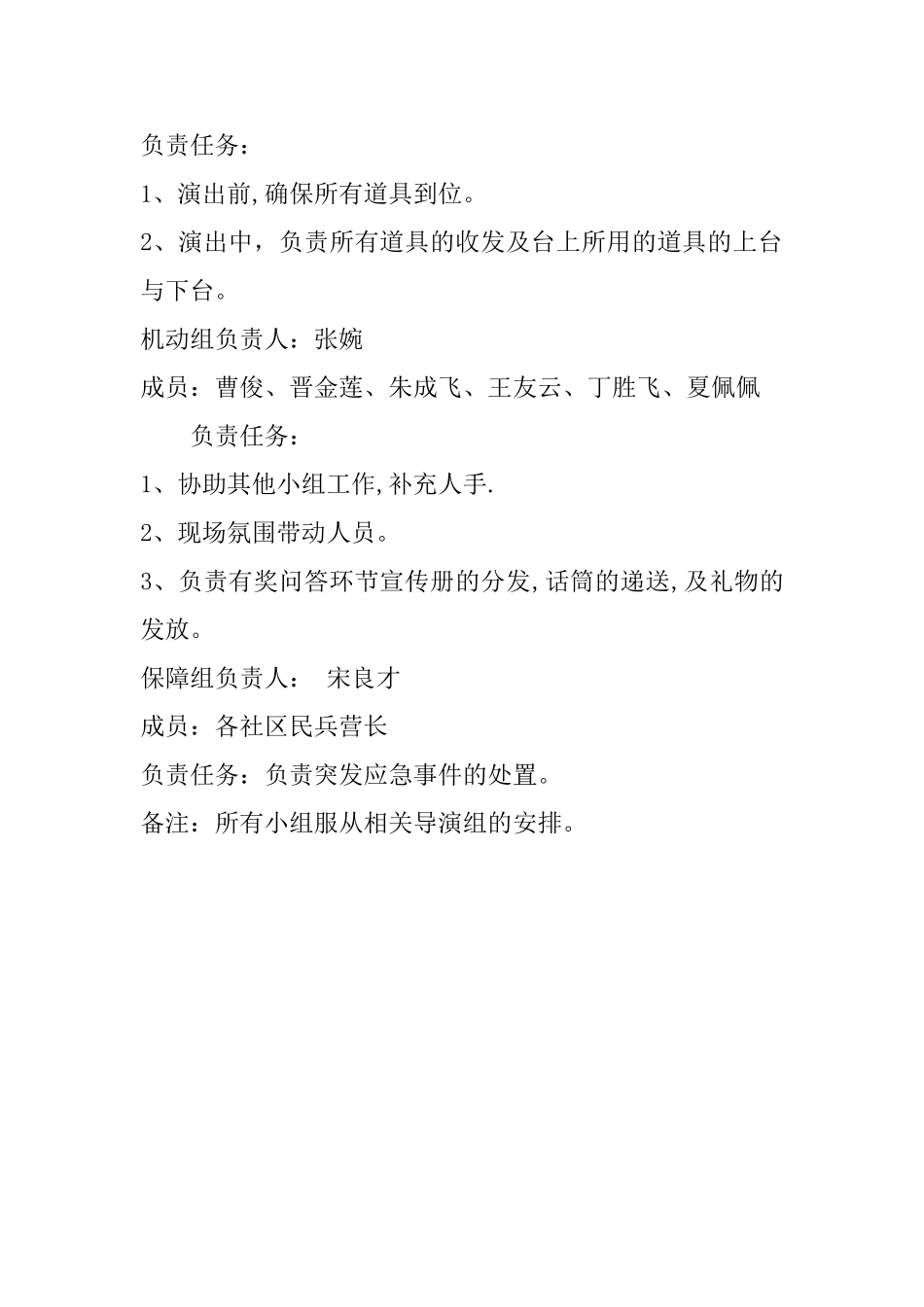 负责任务：

1、演出前,确保所有道具到位。

2、演出中，负责所有道具的收发及台上所用的道具的上台与下台。

机动组负责人：张婉

成员：曹俊、晋金莲、朱成飞、王友云、丁胜飞、夏佩佩

负责任务：

1、协助其他小组工作,补充人手.

2、现场氛围带动人员。

3、负责有奖问答环节宣传册的分发,话筒的递送,及礼物的发放。

保障组负责人： 宋良才

成员：各社区民兵营长

负责任务：负责突发应急事件的处置。

备注：所有小组服从相关导演组的安排。